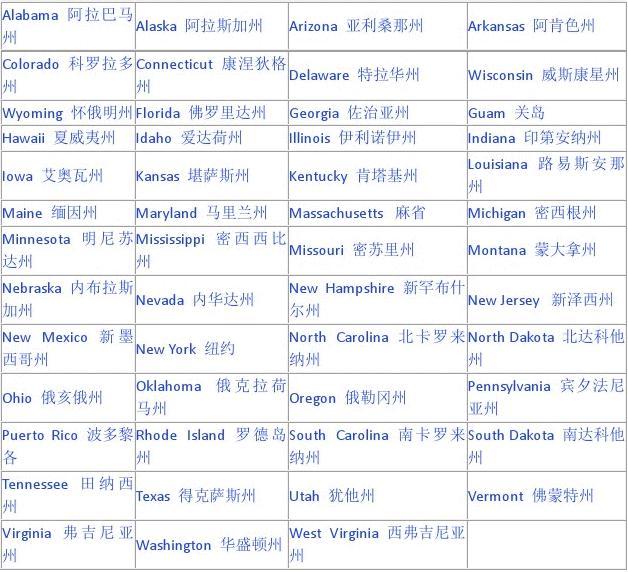 | Alabama 阿拉巴马州 | Alaska 阿拉斯加州 | Arizona 亚利桑那州 | Arkansas 阿肯色州 |
|---|---|---|---|
| Colorado 科罗拉多州 | Connecticut 康涅狄格州 | Delaware 特拉华州 | Wisconsin 威斯康星州 |
| Wyoming 怀俄明州 | Florida 佛罗里达州 | Georgia 佐治亚州 | Guam 关岛 |
| Hawaii 夏威夷州 | Idaho 爱达荷州 | Illinois 伊利诺伊州 | Indiana 印第安纳州 |
| Iowa 艾奥瓦州 | Kansas 堪萨斯州 | Kentucky 肯塔基州 | Louisiana 路易斯安那州 |
| Maine 缅因州 | Maryland 马里兰州 | Massachusetts 麻省 | Michigan 密西根州 |
| Minnesota 明尼苏达州 | Mississippi 密西西比州 | Missouri 密苏里州 | Montana 蒙大拿州 |
| Nebraska 内布拉斯加州 | Nevada 内华达州 | New Hampshire 新罕布什尔州 | New Jersey 新泽西州 |
| New Mexico 新墨西哥州 | New York 纽约 | North Carolina 北卡罗来纳州 | North Dakota 北达科他州 |
| Ohio 俄亥俄州 | Oklahoma 俄克拉荷马州 | Oregon 俄勒冈州 | Pennsylvania 宾夕法尼亚州 |
| Puerto Rico 波多黎各 | Rhode Island 罗德岛州 | South Carolina 南卡罗来纳州 | South Dakota 南达科他州 |
| Tennessee 田纳西州 | Texas 得克萨斯州 | Utah 犹他州 | Vermont 佛蒙特州 |
| Virginia 弗吉尼亚州 | Washington 华盛顿州 | West Virginia 西弗吉尼亚州 |  |